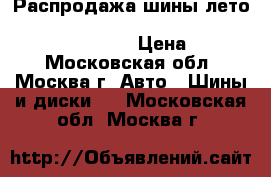 Распродажа шины лето

Цена
Московская обл Москва г Авто Шины и диски Московская обл Москва г

http://Объявлений.сайт